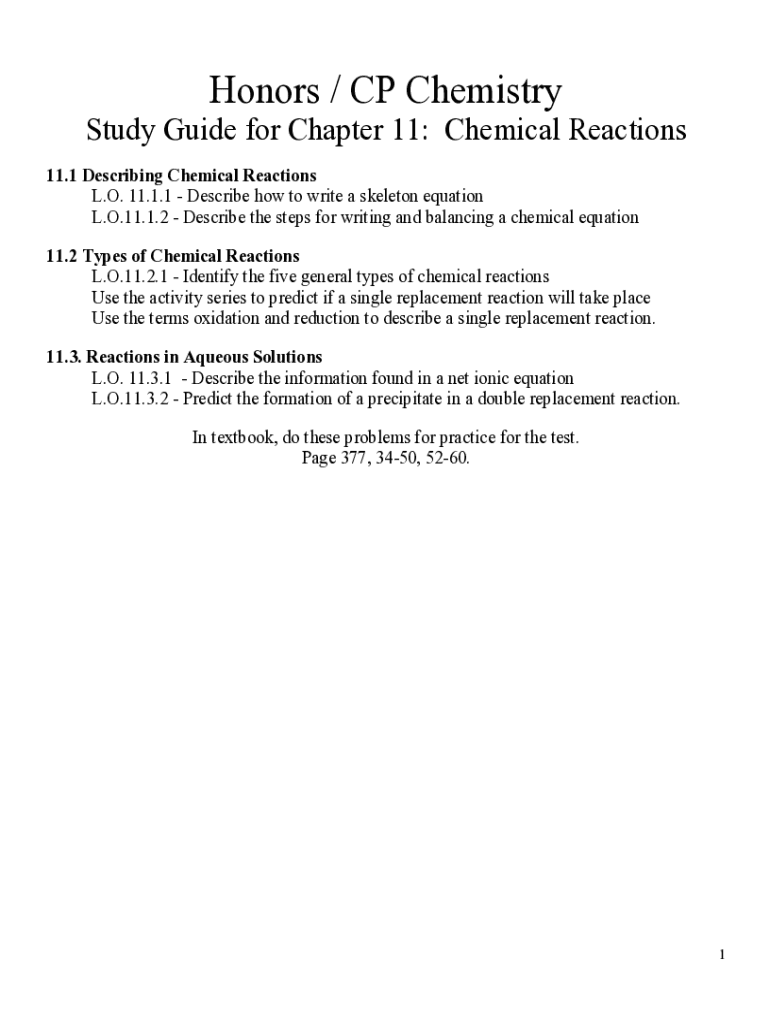 Honors / CP Chemistry
Study Guide for Chapter 11: Chemical Reactions

11.1 Describing Chemical Reactions
L.O. 11.1.1 - Describe how to write a skeleton equation
L.O.11.1.2 - Describe the steps for writing and balancing a chemical equation

11.2 Types of Chemical Reactions
L.O.11.2.1 - Identify the five general types of chemical reactions
Use the activity series to predict if a single replacement reaction will take place
Use the terms oxidation and reduction to describe a single replacement reaction.

11.3. Reactions in Aqueous Solutions
L.O. 11.3.1 - Describe the information found in a net ionic equation
L.O.11.3.2 - Predict the formation of a precipitate in a double replacement reaction.

In textbook, do these problems for practice for the test.
Page 377, 34-50, 52-60.

1